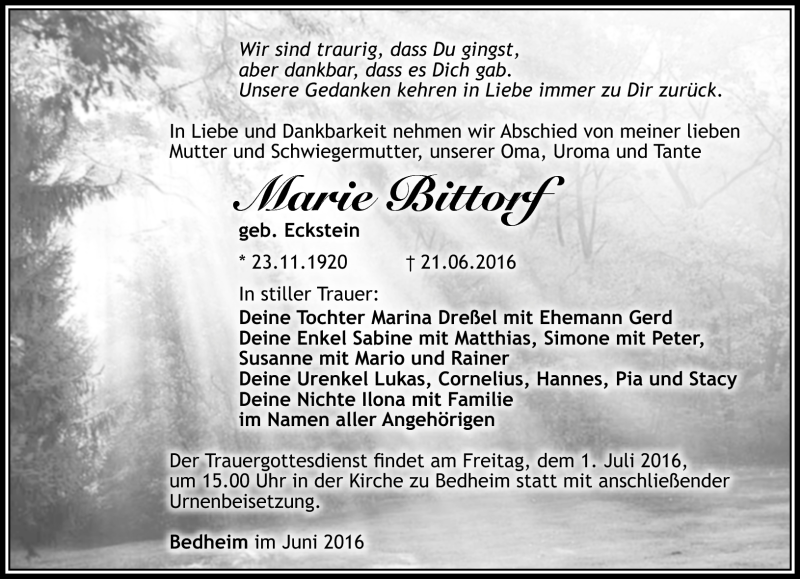 Wir sind traurig, dass Du gingst,
aber dankbar, dass es Dich gab.
Unsere Gedanken kehren in Liebe immer zu Dir zurück.

In Liebe und Dankbarkeit nehmen wir Abschied von meiner lieben Mutter und Schwiegermutter, unserer Oma, Uroma und Tante

Marie Bittorf

geb. Eckstein

* 23.11.1920 † 21.06.2016

In stiller Trauer:
Deine Tochter Marina Dreßel mit Ehemann Gerd
Deine Enkel Sabine mit Matthias, Simone mit Peter, Susanne mit Mario und Rainer
Deine Urenkel Lukas, Cornelius, Hannes, Pia und Stacy
Deine Nichte Ilona mit Familie
im Namen aller Angehörigen

Der Trauergottesdienst findet am Freitag, dem 1. Juli 2016, um 15.00 Uhr in der Kirche zu Bedheim statt mit anschließender Urnenbeisetzung.

Bedheim im Juni 2016